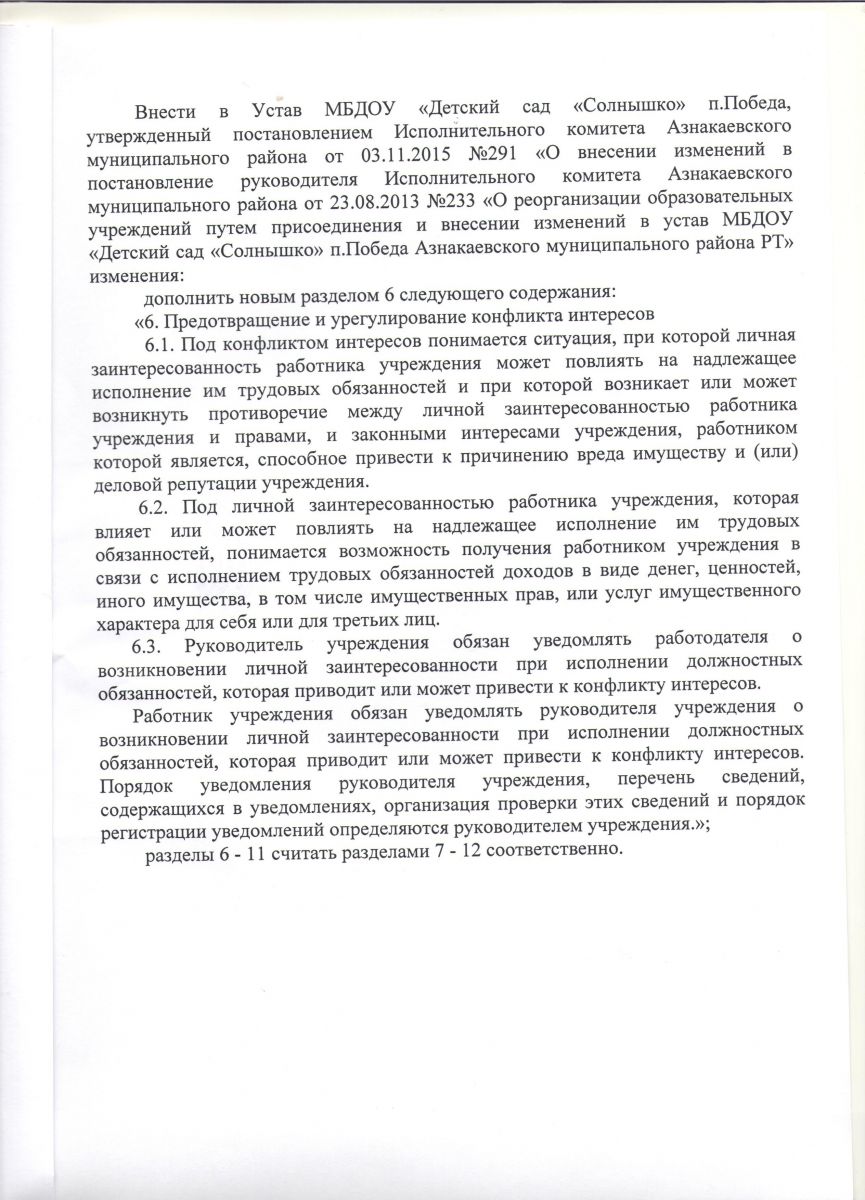 Внести в Устав МБДОУ «Детский сад «Солнышко» п.Победа, утвержденный постановлением Исполнительного комитета Азнакаевского муниципального района от 03.11.2015 №291 «О внесении изменений в постановление руководителя Исполнительного комитета Азнакаевского муниципального района от 23.08.2013 №233 «О реорганизации образовательных учреждений путем присоединения и внесении изменений в устав МБДОУ «Детский сад «Солнышко» п.Победа Азнакаевского муниципального района РТ» изменения:

дополнить новым разделом 6 следующего содержания:

«6. Предотвращение и урегулирование конфликта интересов

6.1. Под конфликтом интересов понимается ситуация, при которой личная заинтересованность работника учреждения может повлиять на надлежащее исполнение им трудовых обязанностей и при которой возникает или может возникнуть противоречие между личной заинтересованностью работника учреждения и правами, и законными интересами учреждения, работником которой является, способное привести к причинению вреда имуществу и (или) деловой репутации учреждения.

6.2. Под личной заинтересованностью работника учреждения, которая влияет или может повлиять на надлежащее исполнение им трудовых обязанностей, понимается возможность получения работником учреждения в связи с исполнением трудовых обязанностей доходов в виде денег, ценностей, иного имущества, в том числе имущественных прав, или услуг имущественного характера для себя или для третьих лиц.

6.3. Руководитель учреждения обязан уведомлять работодателя о возникновении личной заинтересованности при исполнении должностных обязанностей, которая приводит или может привести к конфликту интересов.

Работник учреждения обязан уведомлять руководителя учреждения о возникновении личной заинтересованности при исполнении должностных обязанностей, которая приводит или может привести к конфликту интересов. Порядок уведомления руководителя учреждения, перечень сведений, содержащихся в уведомлениях, организация проверки этих сведений и порядок регистрации уведомлений определяются руководителем учреждения.»;

разделы 6 - 11 считать разделами 7 - 12 соответственно.